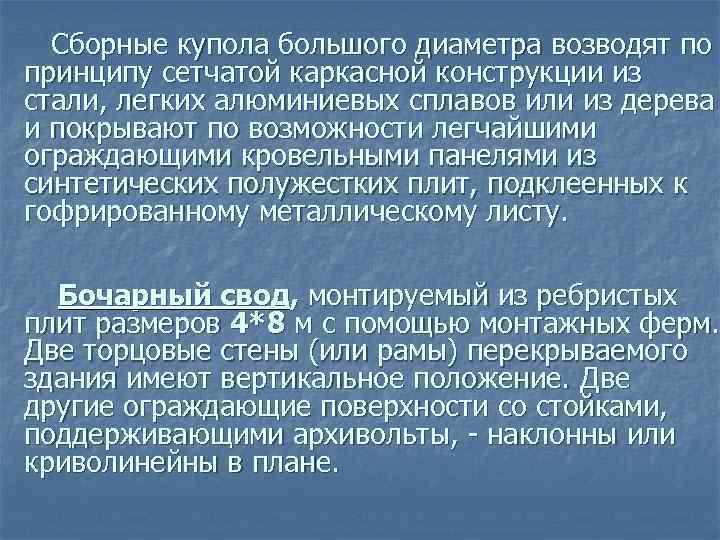 Сборные купола большого диаметра возводят по принципу сетчатой каркасной конструкции из стали, легких алюминиевых сплавов или из дерева и покрывают по возможности легчайшими ограждающими кровельными панелями из синтетических полужестких плит, подклеенных к гофрированному металлическому листу.

Бочарный свод, монтируемый из ребристых плит размеров 4*8 м с помощью монтажных ферм. Две торцовые стены (или рамы) перекрываемого здания имеют вертикальное положение. Две другие ограждающие поверхности со стойками, поддерживающими архивольты, - наклонны или криволинейны в плане.